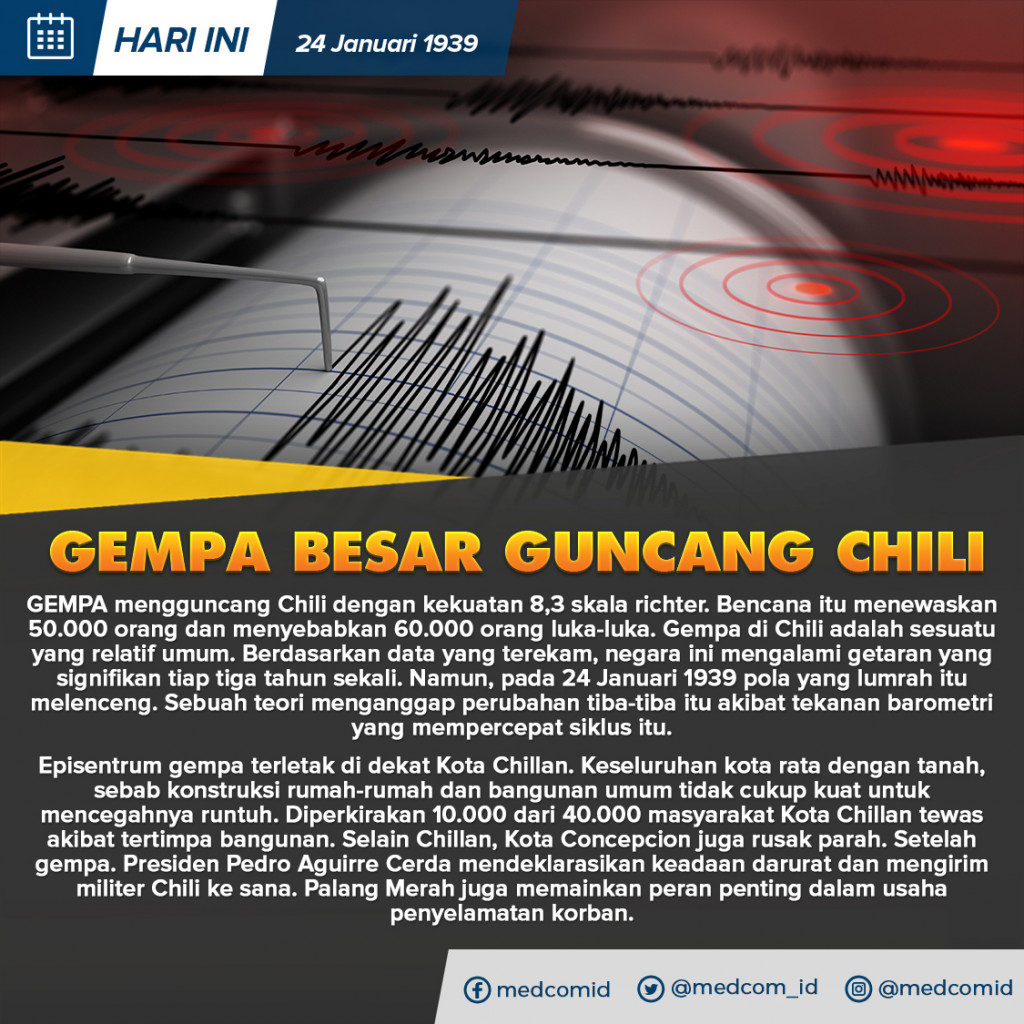 HARI INI
24 Januari 1939

GEMPA BESAR GUNCANG CHILI

GEMPA mengguncang Chili dengan kekuatan 8,3 skala richter. Bencana itu menewaskan 50.000 orang dan menyebabkan 60.000 orang luka-luka. Gempa di Chili adalah sesuatu yang relatif umum. Berdasarkan data yang terekam, negara ini mengalami getaran yang signifikan tiap tiga tahun sekali. Namun, pada 24 Januari 1939 pola yang lumrah itu melenceng. Sebuah teori menganggap perubahan tiba-tiba itu akibat tekanan barometri yang mempercepat siklus itu.

Episentrum gempa terletak di dekat Kota Chillan. Keseluruhan kota rata dengan tanah, sebab konstruksi rumah-rumah dan bangunan umum tidak cukup kuat untuk mencegahnya runtuh. Diperkirakan 10.000 dari 40.000 masyarakat Kota Chillan tewas akibat tertimpa bangunan. Selain Chillan, Kota Concepcion juga rusak parah. Setelah gempa. Presiden Pedro Aguirre Cerda mendeklarasikan keadaan darurat dan mengirim militer Chili ke sana. Palang Merah juga memainkan peran penting dalam usaha penyelamatan korban.

medcomid @medcom_id @medcomid